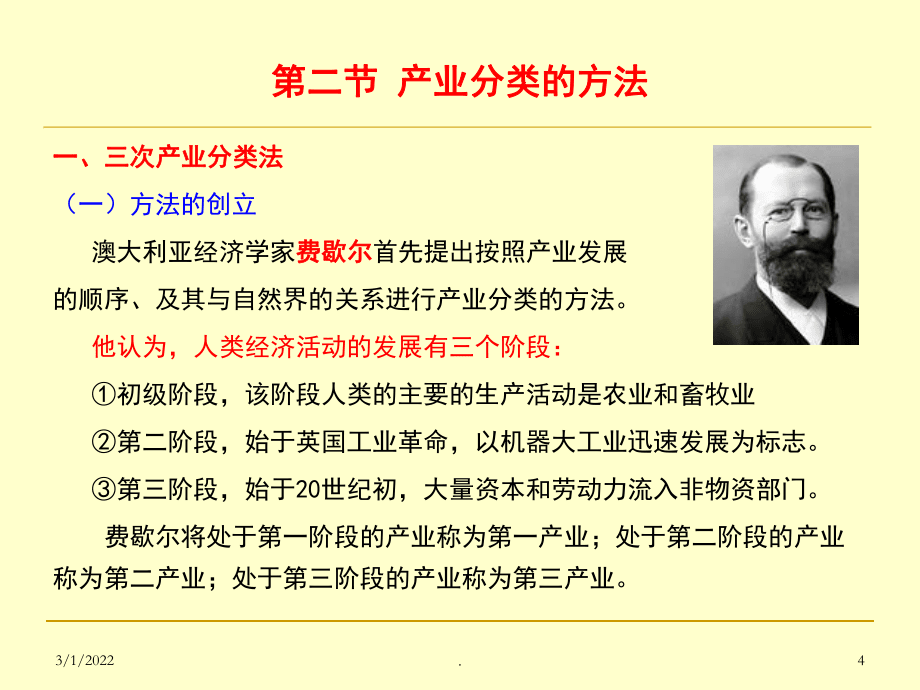 第二节 产业分类的方法

一、三次产业分类法

（一）方法的创立

澳大利亚经济学家费歇尔首先提出按照产业发展的顺序、及其与自然界的关系进行产业分类的方法。

他认为，人类经济活动的发展有三个阶段：

①初级阶段，该阶段人类的主要的生产活动是农业和畜牧业

②第二阶段，始于英国工业革命，以机器大工业迅速发展为标志。

③第三阶段，始于20世纪初，大量资本和劳动力流入非物资部门。

费歇尔将处于第一阶段的产业称为第一产业；处于第二阶段的产业称为第二产业；处于第三阶段的产业称为第三产业。

3/1/2022 . 4